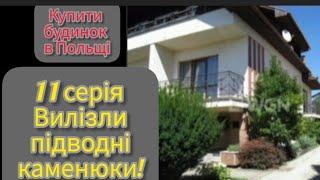 Купити будинок в Польщі

11 серія Вилізли підводні каменюки!